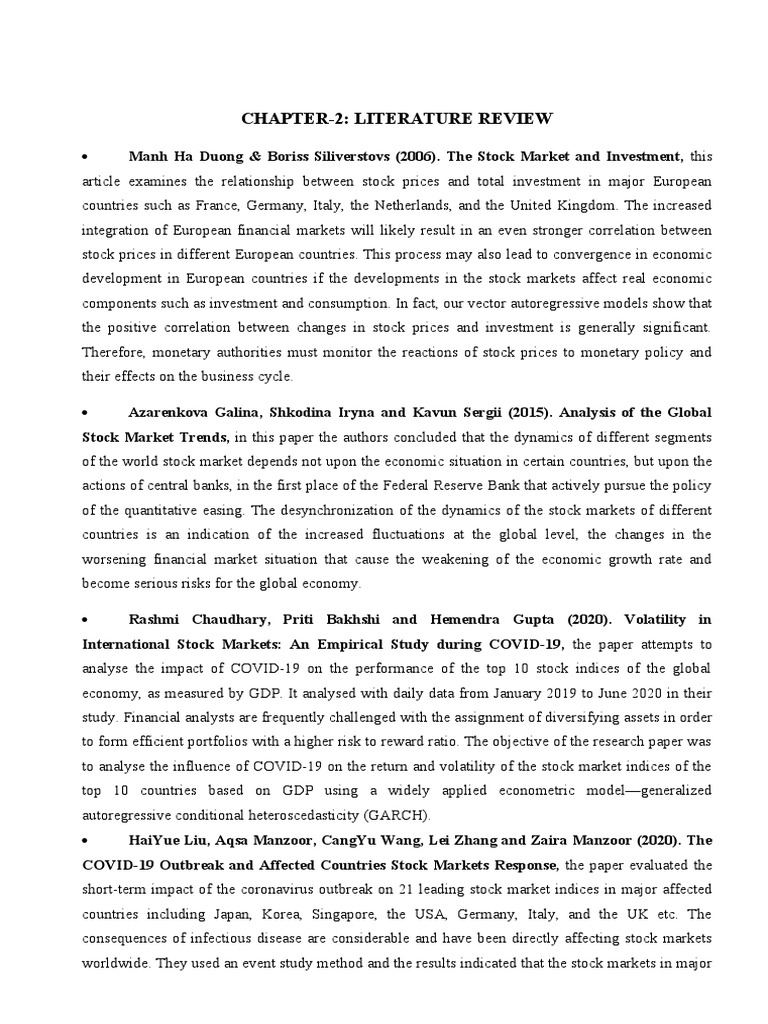 CHAPTER-2: LITERATURE REVIEW

• Manh Ha Duong & Boriss Siliverstovs (2006). The Stock Market and Investment, this article examines the relationship between stock prices and total investment in major European countries such as France, Germany, Italy, the Netherlands, and the United Kingdom. The increased integration of European financial markets will likely result in an even stronger correlation between stock prices in different European countries. This process may also lead to convergence in economic development in European countries if the developments in the stock markets affect real economic components such as investment and consumption. In fact, our vector autoregressive models show that the positive correlation between changes in stock prices and investment is generally significant. Therefore, monetary authorities must monitor the reactions of stock prices to monetary policy and their effects on the business cycle.

• Azarenkova Galina, Shkodina Iryna and Kavun Sergii (2015). Analysis of the Global Stock Market Trends, in this paper the authors concluded that the dynamics of different segments of the world stock market depends not upon the economic situation in certain countries, but upon the actions of central banks, in the first place of the Federal Reserve Bank that actively pursue the policy of the quantitative easing. The desynchronization of the dynamics of the stock markets of different countries is an indication of the increased fluctuations at the global level, the changes in the worsening financial market situation that cause the weakening of the economic growth rate and become serious risks for the global economy.

• Rashmi Chaudhary, Priti Bakhshi and Hemendra Gupta (2020). Volatility in International Stock Markets: An Empirical Study during COVID-19, the paper attempts to analyse the impact of COVID-19 on the performance of the top 10 stock indices of the global economy, as measured by GDP. It analysed with daily data from January 2019 to June 2020 in their study. Financial analysts are frequently challenged with the assignment of diversifying assets in order to form efficient portfolios with a higher risk to reward ratio. The objective of the research paper was to analyse the influence of COVID-19 on the return and volatility of the stock market indices of the top 10 countries based on GDP using a widely applied econometric model—generalized autoregressive conditional heteroscedasticity (GARCH).

• HaiYue Liu, Aqsa Manzoor, CangYu Wang, Lei Zhang and Zaira Manzoor (2020). The COVID-19 Outbreak and Affected Countries Stock Markets Response, the paper evaluated the short-term impact of the coronavirus outbreak on 21 leading stock market indices in major affected countries including Japan, Korea, Singapore, the USA, Germany, Italy, and the UK etc. The consequences of infectious disease are considerable and have been directly affecting stock markets worldwide. They used an event study method and the results indicated that the stock markets in major